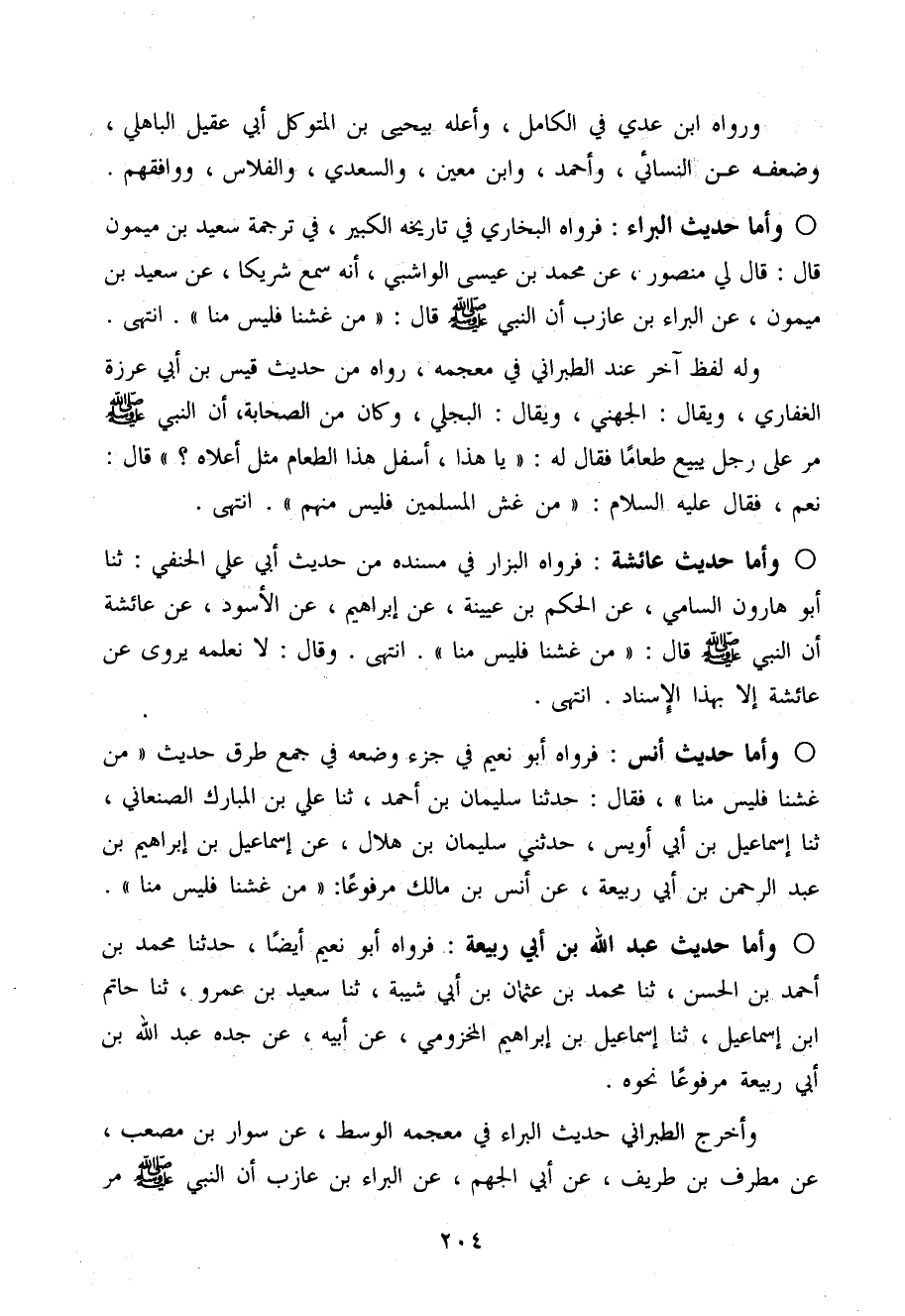 ورواه ابن عدي في الكامل ، وأعله بيحيى بن المتوكل أبي عقيل الباهلي ، وضعفه عن النسائي ، وأحمد ، وابن معين ، والسعدي ، والفلاس ، ووافقهم .

○ وأما حديث البراء : فرواه البخاري في تاريخه الكبير ، في ترجمة سعيد بن ميمون قال : قال لي منصور ، عن محمد بن عيسى الواشبي ، أنه سمع شريكا ، عن سعيد بن ميمون ، عن البراء بن عازب أن النبي ﷺ قال : « من غشنا فليس منا » . انتهى .

وله لفظ آخر عند الطبراني في معجمه ، رواه من حديث قيس بن أبي عرزة الغفاري ، ويقال : الجهني ، ويقال : البجلي ، وكان من الصحابة، أن النبي ﷺ مر على رجل يبيع طعامًا فقال له : « يا هذا ، أسفل هذا الطعام مثل أعلاه ؟ » قال : نعم ، فقال عليه السلام : « من غش المسلمين فليس منهم » . انتهى .

○ وأما حديث عائشة : فرواه البزار في مسنده من حديث أبي علي الحنفي : ثنا أبو هارون السامي ، عن الحكم بن عيينة ، عن إبراهيم ، عن الأسود ، عن عائشة أن النبي ﷺ قال : « من غشنا فليس منا » . انتهى . وقال : لا نعلمه يروى عن عائشة إلا بهذا الإسناد . انتهى .

○ وأما حديث أنس : فرواه أبو نعيم في جزء وضعه في جمع طرق حديث « من غشنا فليس منا » ، فقال : حدثنا سليمان بن أحمد ، ثنا علي بن المبارك الصنعاني ، ثنا إسماعيل بن أبي أويس ، حدثني سليمان بن هلال ، عن إسماعيل بن إبراهيم بن عبد الرحمن بن أبي ربيعة ، عن أنس بن مالك مرفوعًا: « من غشنا فليس منا » .

○ وأما حديث عبد الله بن أبي ربيعة : فرواه أبو نعيم أيضًا ، حدثنا محمد بن أحمد بن الحسن ، ثنا محمد بن عثمان بن أبي شيبة ، ثنا سعيد بن عمرو ، ثنا حاتم ابن إسماعيل ، ثنا إسماعيل بن إبراهيم المخزومي ، عن أبيه ، عن جده عبد الله بن أبي ربيعة مرفوعًا نحوه .

وأخرج الطبراني حديث البراء في معجمه الوسط ، عن سوار بن مصعب ، عن مطرف بن طريف ، عن أبي الجهم ، عن البراء بن عازب أن النبي ﷺ مر

٢٠٤